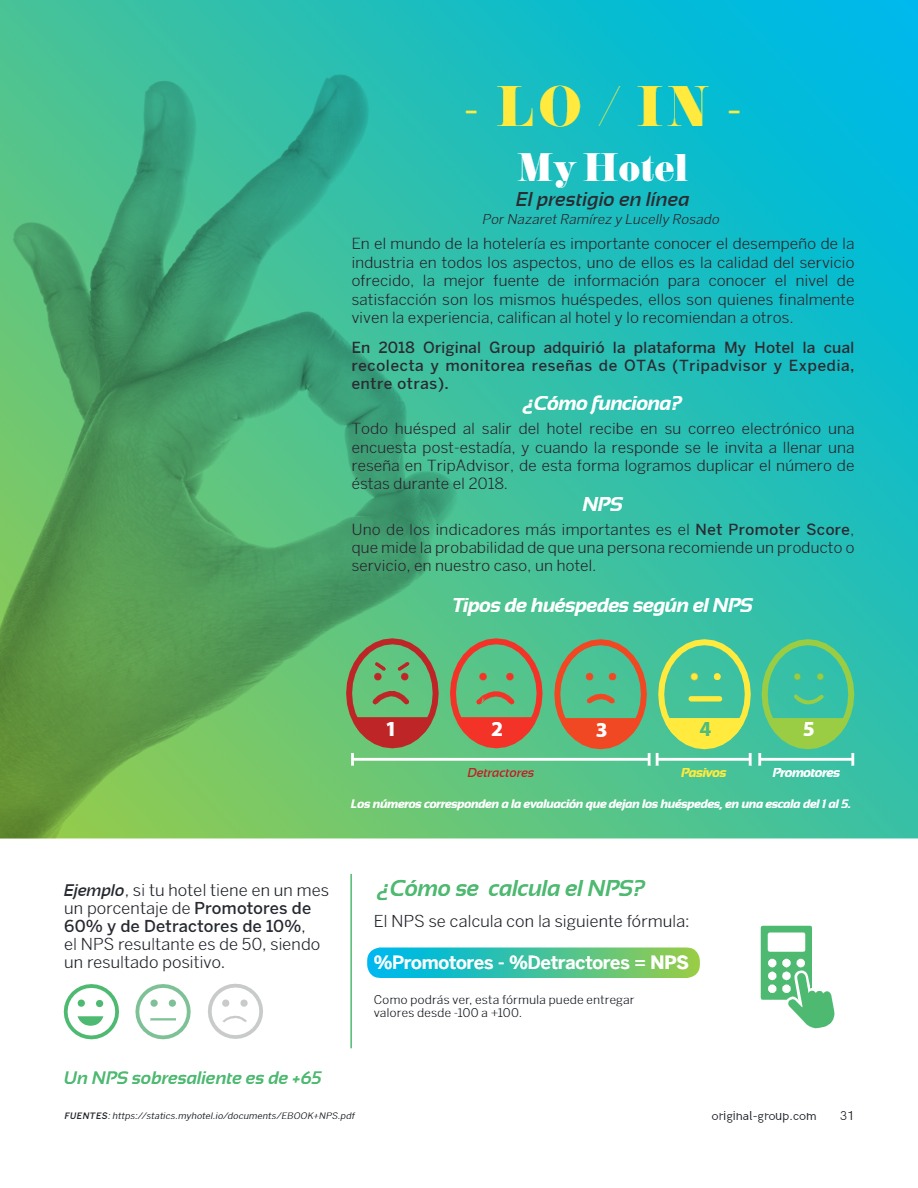 - LO / IN -

My Hotel

El prestigio en línea

Por Nazaret Ramírez y Lucelly Rosado

En el mundo de la hotelería es importante conocer el desempeño de la industria en todos los aspectos, uno de ellos es la calidad del servicio ofrecido, la mejor fuente de información para conocer el nivel de satisfacción son los mismos huéspedes, ellos son quienes finalmente viven la experiencia, califican al hotel y lo recomiendan a otros.

En 2018 Original Group adquirió la plataforma My Hotel la cual recolecta y monitorea reseñas de OTAs (Tripadvisor y Expedia, entre otras).

¿Cómo funciona?

Todo huésped al salir del hotel recibe en su correo electrónico una encuesta post-estadía, y cuando la responde se le invita a llenar una reseña en TripAdvisor, de esta forma logramos duplicar el número de éstas durante el 2018.

NPS

Uno de los indicadores más importantes es el Net Promoter Score, que mide la probabilidad de que una persona recomiende un producto o servicio, en nuestro caso, un hotel.

Tipos de huéspedes según el NPS

1 2 3 4 5

Detractores Pasivos Promotores

Los números corresponden a la evaluación que dejan los huéspedes, en una escala del 1 al 5.

Ejemplo, si tu hotel tiene en un mes un porcentaje de Promotores de 60% y de Detractores de 10%, el NPS resultante es de 50, siendo un resultado positivo.

Un NPS sobresaliente es de +65

¿Cómo se calcula el NPS?

El NPS se calcula con la siguiente fórmula:

%Promotores - %Detractores = NPS

Como podrás ver, esta fórmula puede entregar valores desde -100 a +100.

FUENTES: https://statics.myhotel.io/documents/EBOOK+NPS.pdf

original-group.com 31